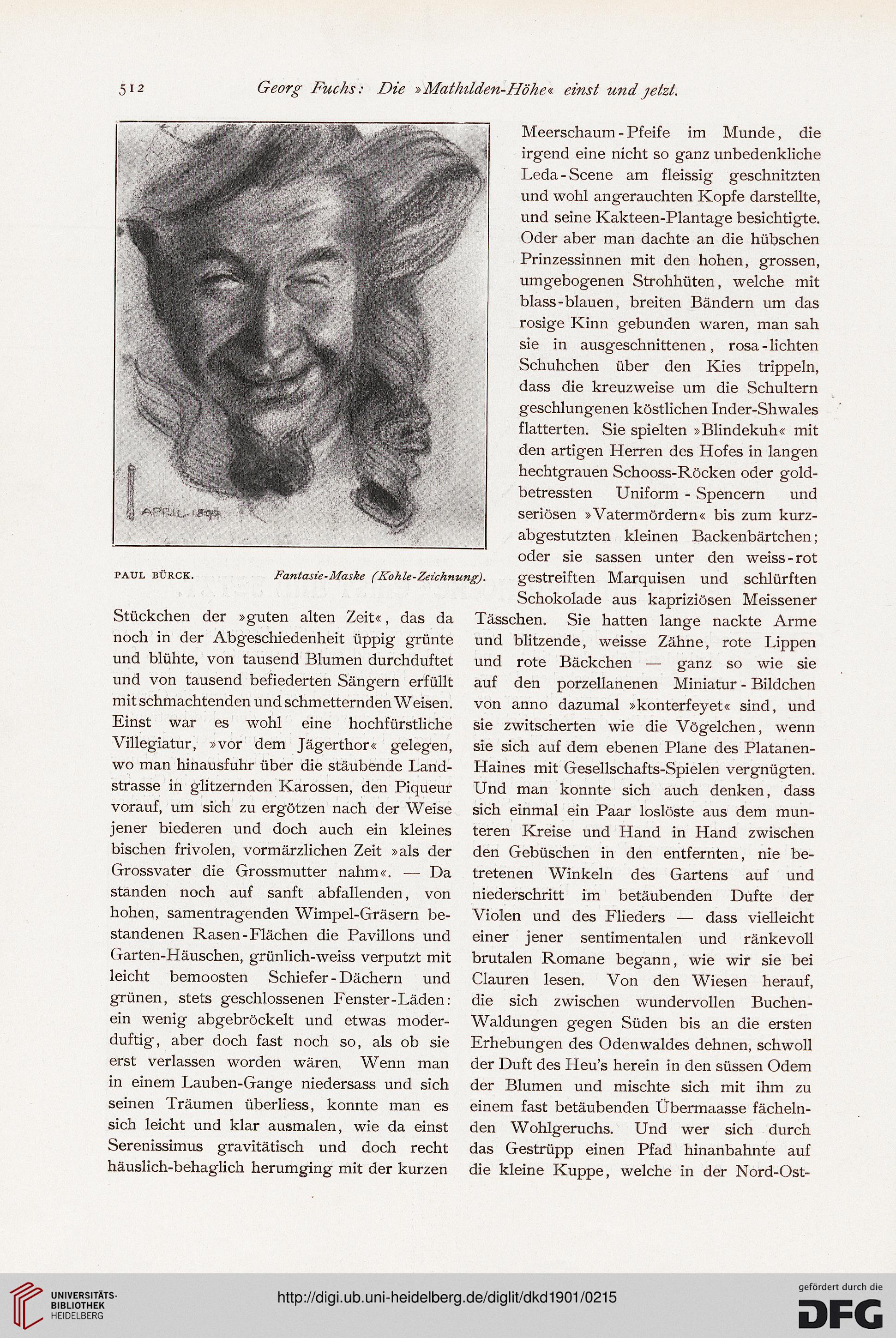 512 Georg Fuchs: Die »Mathilden-Höhe« einst und jetzt.

APRIL 1899

PAUL BÜRCK. Fantasie-Maske (Kohle-Zeichnung).

Stückchen der »guten alten Zeit«, das da noch in der Abgeschiedenheit üppig grünte und blühte, von tausend Blumen durchduftet und von tausend befiederten Sängern erfüllt mit schmachtenden und schmetternden Weisen. Einst war es wohl eine hochfürstliche Villegiatur, »vor dem Jägerthor« gelegen, wo man hinausfuhr über die stäubende Landstrasse in glitzernden Karossen, den Piqueur vorauf, um sich zu ergötzen nach der Weise jener biederen und doch auch ein kleines bischen frivolen, vormärzlichen Zeit »als der Grossvater die Grossmutter nahm«. — Da standen noch auf sanft abfallenden, von hohen, samentragenden Wimpel-Gräsern bestandenen Rasen-Flächen die Pavillons und Garten-Häuschen, grünlich-weiss verputzt mit leicht bemoosten Schiefer-Dächern und grünen, stets geschlossenen Fenster-Läden: ein wenig abgebröckelt und etwas moderduftig, aber doch fast noch so, als ob sie erst verlassen worden wären. Wenn man in einem Lauben-Gange niedersass und sich seinen Träumen überliess, konnte man es sich leicht und klar ausmalen, wie da einst Serenissimus gravitätisch und doch recht häuslich-behaglich herumging mit der kurzen Meerschaum-Pfeife im Munde, die irgend eine nicht so ganz unbedenkliche Leda-Scene am fleissig geschnitzten und wohl angerauchten Kopfe darstellte, und seine Kakteen-Plantage besichtigte. Oder aber man dachte an die hübschen Prinzessinnen mit den hohen, grossen, umgebogenen Strohhüten, welche mit blass-blauen, breiten Bändern um das rosige Kinn gebunden waren, man sah sie in ausgeschnittenen, rosa-lichten Schuhchen über den Kies trippeln, dass die kreuzweise um die Schultern geschlungenen köstlichen Inder-Shwales flatterten. Sie spielten »Blindekuh« mit den artigen Herren des Hofes in langen hechtgrauen Schooss-Röcken oder goldbetressten Uniform-Spencern und seriösen »Vatermördern« bis zum kurzabgestutzten kleinen Backenbärtchen; oder sie sassen unter den weiss-rot gestreiften Marquisen und schlürften Schokolade aus kapriziösen Meissener Tässchen. Sie hatten lange nackte Arme und blitzende, weisse Zähne, rote Lippen und rote Bäckchen — ganz so wie sie auf den porzellanenen Miniatur-Bildchen von anno dazumal »konterfeyet« sind, und sie zwitscherten wie die Vögelchen, wenn sie sich auf dem ebenen Plane des Platanen-Haines mit Gesellschafts-Spielen vergnügten. Und man konnte sich auch denken, dass sich einmal ein Paar loslöste aus dem munteren Kreise und Hand in Hand zwischen den Gebüschen in den entfernten, nie betretenen Winkeln des Gartens auf und niederschritt im betäubenden Dufte der Violen und des Flieders — dass vielleicht einer jener sentimentalen und ränkevoll brutalen Romane begann, wie wir sie bei Clauren lesen. Von den Wiesen herauf, die sich zwischen wundervollen Buchen-Waldungen gegen Süden bis an die ersten Erhebungen des Odenwaldes dehnen, schwoll der Duft des Heu's herein in den süssen Odem der Blumen und mischte sich mit ihm zu einem fast betäubenden Übermaasse fächelnden Wohlgeruchs. Und wer sich durch das Gestrüpp einen Pfad hinanbahnte auf die kleine Kuppe, welche in der Nord-Ost-

UNIVERSITÄTS-BIBLIOTHEK HEIDELBERG
http://digi.ub.uni-heidelberg.de/diglit/dkd1901/0215
gefördert durch die DFG